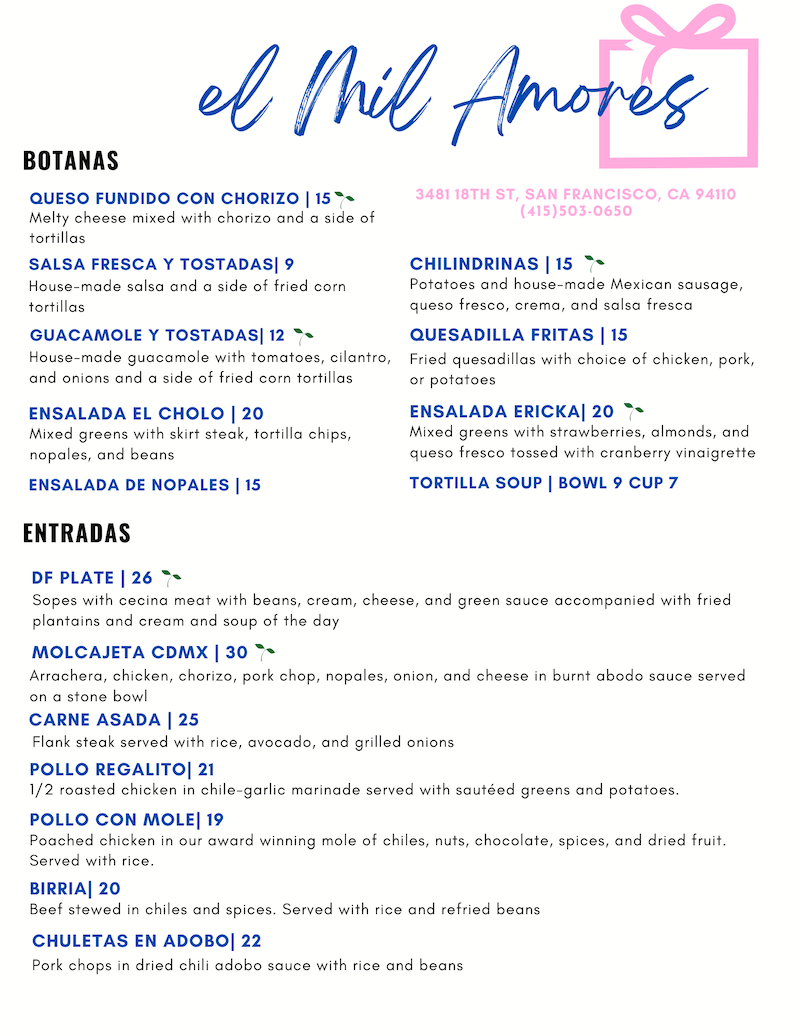 el Mil Amores

BOTANAS

QUESO FUNDIDO CON CHORIZO | 15
Melty cheese mixed with chorizo and a side of tortillas

SALSA FRESCA Y TOSTADAS| 9
House-made salsa and a side of fried corn tortillas

GUACAMOLE Y TOSTADAS| 12
House-made guacamole with tomatoes, cilantro, and onions and a side of fried corn tortillas

ENSALADA EL CHOLO | 20
Mixed greens with skirt steak, tortilla chips, nopales, and beans

ENSALADA DE NOPALES | 15

3481 18TH ST, SAN FRANCISCO, CA 94110
(415)503-0650

CHILINDRINAS | 15
Potatoes and house-made Mexican sausage, queso fresco, crema, and salsa fresca

QUESADILLA FRITAS | 15
Fried quesadillas with choice of chicken, pork, or potatoes

ENSALADA ERICKA| 20
Mixed greens with strawberries, almonds, and queso fresco tossed with cranberry vinaigrette

TORTILLA SOUP | BOWL 9 CUP 7

ENTRADAS

DF PLATE | 26
Sopes with cecina meat with beans, cream, cheese, and green sauce accompanied with fried plantains and cream and soup of the day

MOLCAJETA CDMX | 30
Arrachera, chicken, chorizo, pork chop, nopales, onion, and cheese in burnt abodo sauce served on a stone bowl

CARNE ASADA | 25
Flank steak served with rice, avocado, and grilled onions

POLLO REGALITO| 21
1/2 roasted chicken in chile-garlic marinade served with sautéed greens and potatoes.

POLLO CON MOLE| 19
Poached chicken in our award winning mole of chiles, nuts, chocolate, spices, and dried fruit. Served with rice.

BIRRIA| 20
Beef stewed in chiles and spices. Served with rice and refried beans

CHULETAS EN ADOBO| 22
Pork chops in dried chili adobo sauce with rice and beans